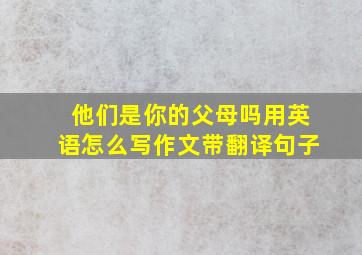 他们是你的父母吗用英语怎么写作文带翻译句子